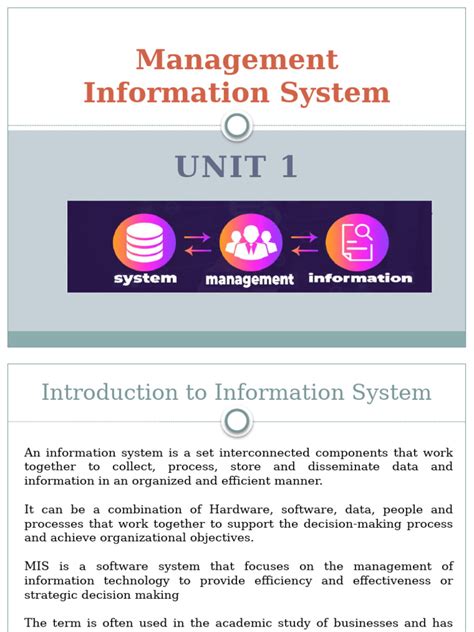 Management Information System

UNIT 1

system management information

Introduction to Information System

An information system is a set interconnected components that work together to collect, process, store and disseminate data and information in an organized and efficient manner.

It can be a combination of Hardware, software, data, people and processes that work together to support the decision-making process and achieve organizational objectives.

MIS is a software system that focuses on the management of information technology to provide efficiency and effectiveness or strategic decision making

The term is often used in the academic study of businesses and has